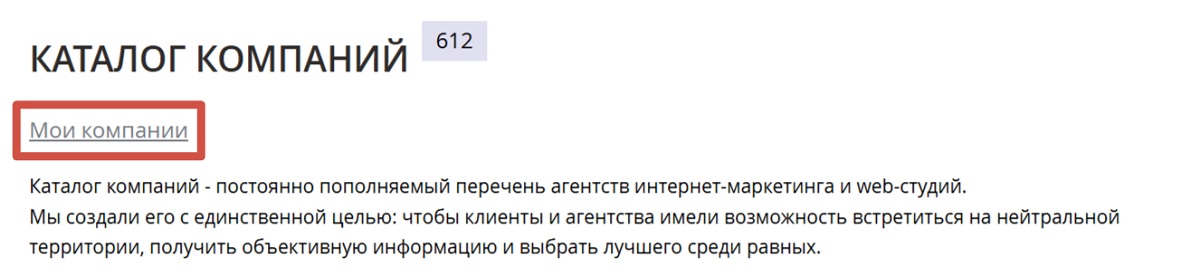 КАТАЛОГ КОМПАНИЙ 612

Мои компании

Каталог компаний - постоянно пополняемый перечень агентств интернет-маркетинга и web-студий.
Мы создали его с единственной целью: чтобы клиенты и агентства имели возможность встретиться на нейтральной территории, получить объективную информацию и выбрать лучшего среди равных.